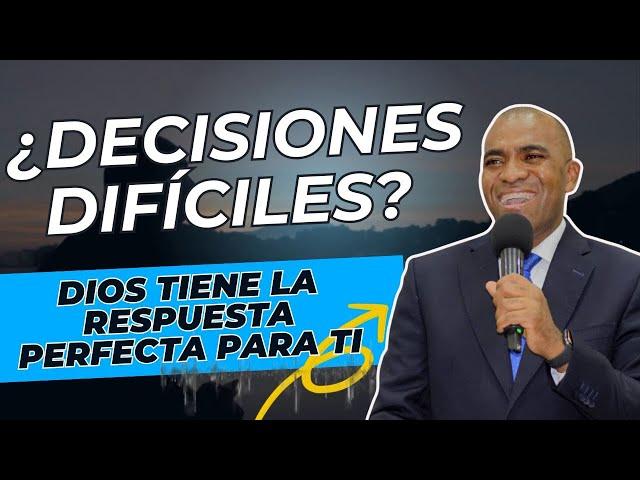 ¿DECISIONES DIFÍCILES?

DIOS TIENE LA RESPUESTA PERFECTA PARA TI